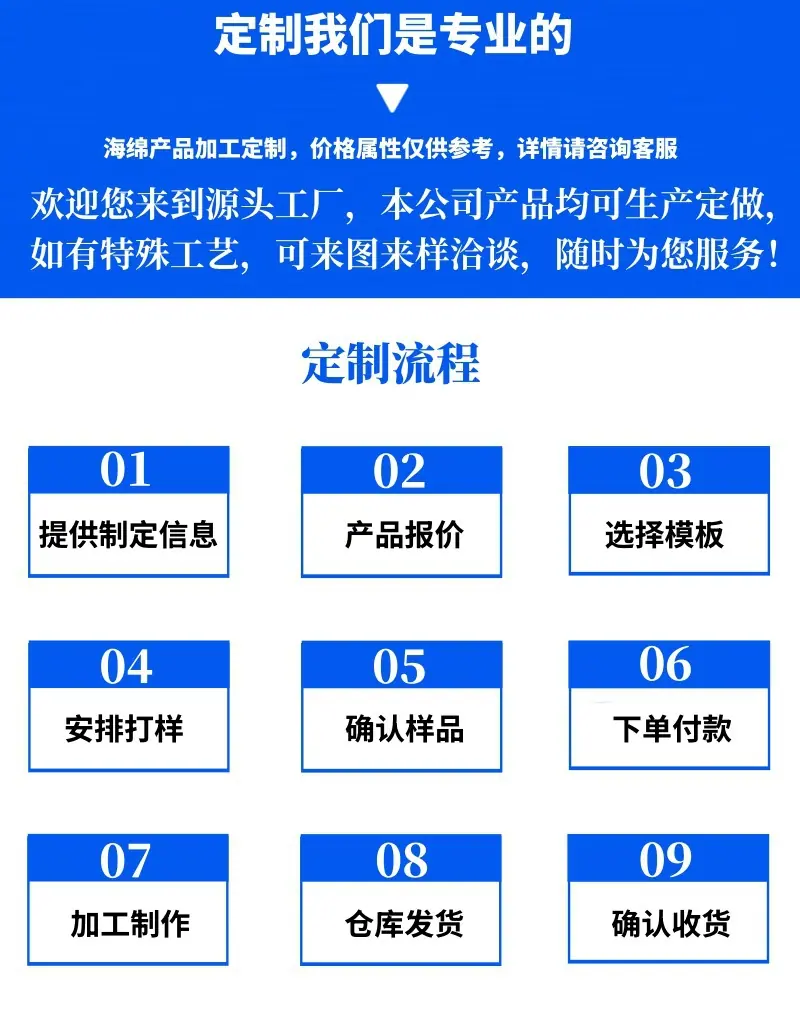 定制我们是专业的

海绵产品加工定制，价格属性仅供参考，详情请咨询客服

欢迎您来到源头工厂，本公司产品均可生产定做，如有特殊工艺，可来图来样洽谈，随时为您服务！

定制流程

01
提供制定信息

02
产品报价

03
选择模板

04
安排打样

05
确认样品

06
下单付款

07
加工制作

08
仓库发货

09
确认收货